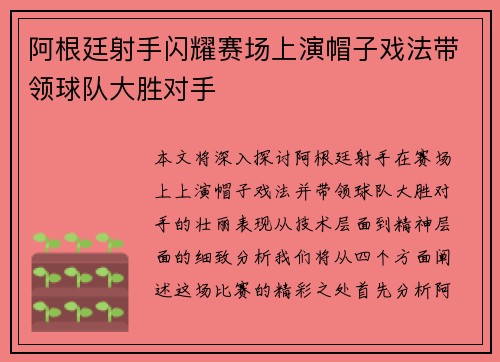 阿根廷射手闪耀赛场上演帽子戏法带领球队大胜对手

本文将深入探讨阿根廷射手在赛场上上演帽子戏法并带领球队大胜对手的壮丽表现从技术层面到精神层面的细致分析我们将从四个方面阐述这场比赛的精彩之处首先分析阿